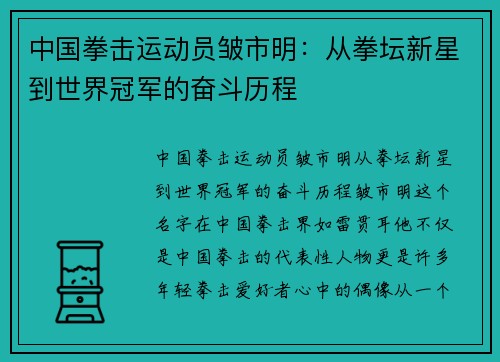 中国拳击运动员皱市明：从拳坛新星到世界冠军的奋斗历程

中国拳击运动员皱市明从拳坛新星到世界冠军的奋斗历程皱市明这个名字在中国拳击界如雷贯耳他不仅是中国拳击的代表性人物更是许多年轻拳击爱好者心中的偶像从一个